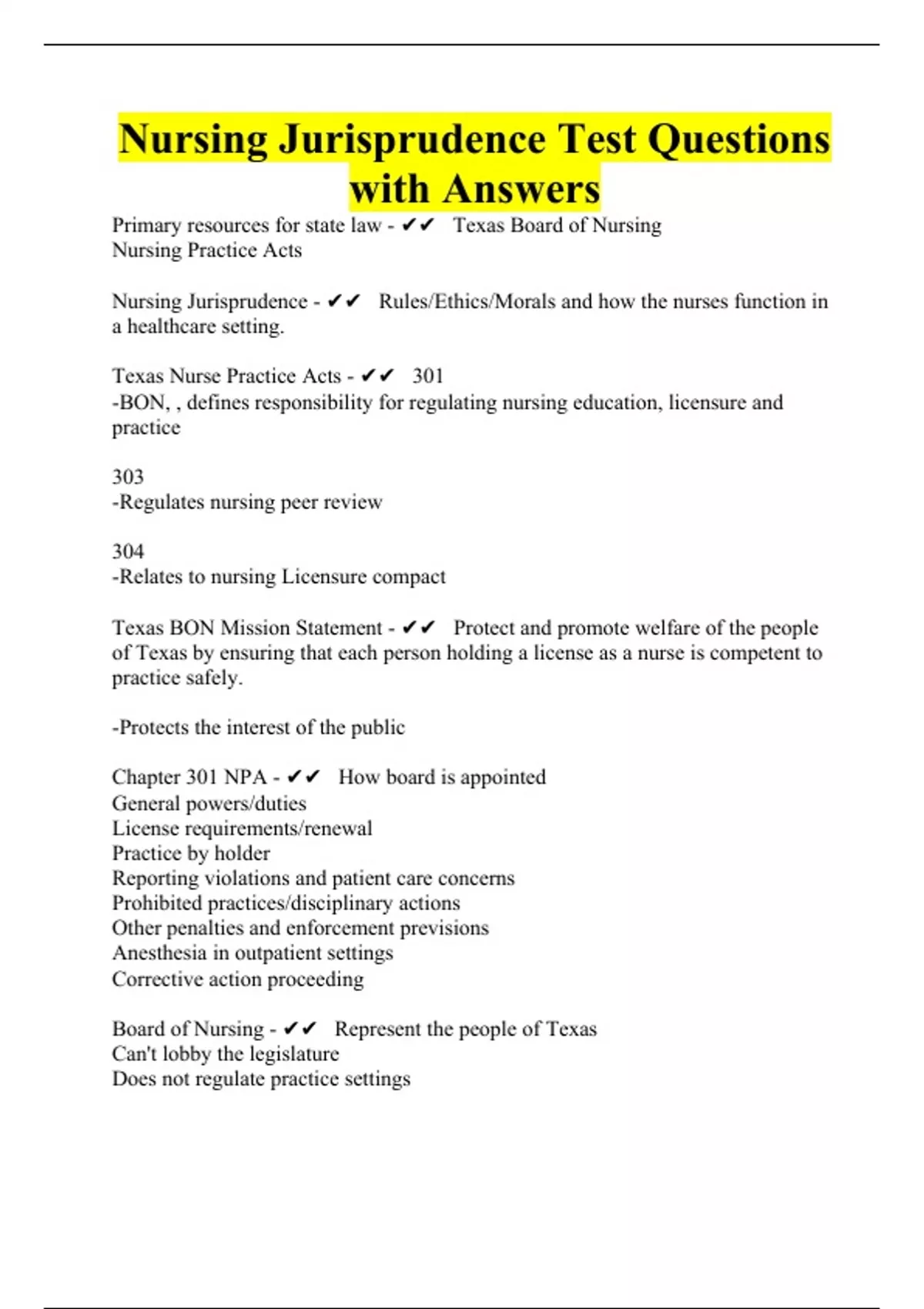 Nursing Jurisprudence Test Questions with Answers

Primary resources for state law - ✔✔ Texas Board of Nursing
Nursing Practice Acts

Nursing Jurisprudence - ✔✔ Rules/Ethics/Morals and how the nurses function in a healthcare setting.

Texas Nurse Practice Acts - ✔✔ 301
-BON, , defines responsibility for regulating nursing education, licensure and practice

303
-Regulates nursing peer review

304
-Relates to nursing Licensure compact

Texas BON Mission Statement - ✔✔ Protect and promote welfare of the people of Texas by ensuring that each person holding a license as a nurse is competent to practice safely.

-Protects the interest of the public

Chapter 301 NPA - ✔✔ How board is appointed
General powers/duties
License requirements/renewal
Practice by holder
Reporting violations and patient care concerns
Prohibited practices/disciplinary actions
Other penalties and enforcement previsions
Anesthesia in outpatient settings
Corrective action proceeding

Board of Nursing - ✔✔ Represent the people of Texas
Can't lobby the legislature
Does not regulate practice settings